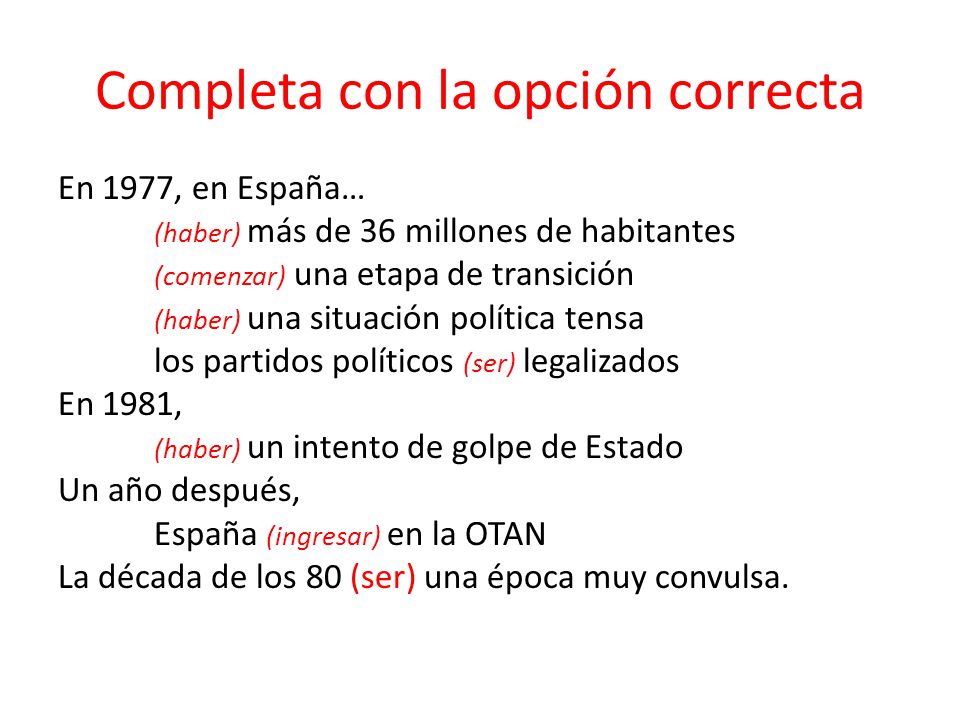 Completa con la opción correcta

En 1977, en España…
(haber) más de 36 millones de habitantes
(comenzar) una etapa de transición
(haber) una situación política tensa
los partidos políticos (ser) legalizados
En 1981,
(haber) un intento de golpe de Estado
Un año después,
España (ingresar) en la OTAN
La década de los 80 (ser) una época muy convulsa.